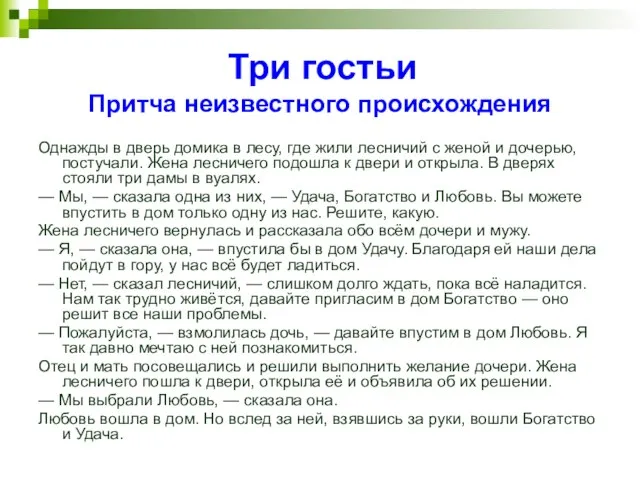 Три гостьи
Притча неизвестного происхождения

Однажды в дверь домика в лесу, где жили лесничий с женой и дочерью, постучали. Жена лесничего подошла к двери и открыла. В дверях стояли три дамы в вуалях.

— Мы, — сказала одна из них, — Удача, Богатство и Любовь. Вы можете впустить в дом только одну из нас. Решите, какую.

Жена лесничего вернулась и рассказала обо всём дочери и мужу.

— Я, — сказала она, — впустила бы в дом Удачу. Благодаря ей наши дела пойдут в гору, у нас всё будет ладиться.

— Нет, — сказал лесничий, — слишком долго ждать, пока всё наладится. Нам так трудно живётся, давайте пригласим в дом Богатство — оно решит все наши проблемы.

— Пожалуйста, — взмолилась дочь, — давайте впустим в дом Любовь. Я так давно мечтаю с ней познакомиться.

Отец и мать посовещались и решили выполнить желание дочери. Жена лесничего пошла к двери, открыла её и объявила об их решении.

— Мы выбрали Любовь, — сказала она.

Любовь вошла в дом. Но вслед за ней, взявшись за руки, вошли Богатство и Удача.